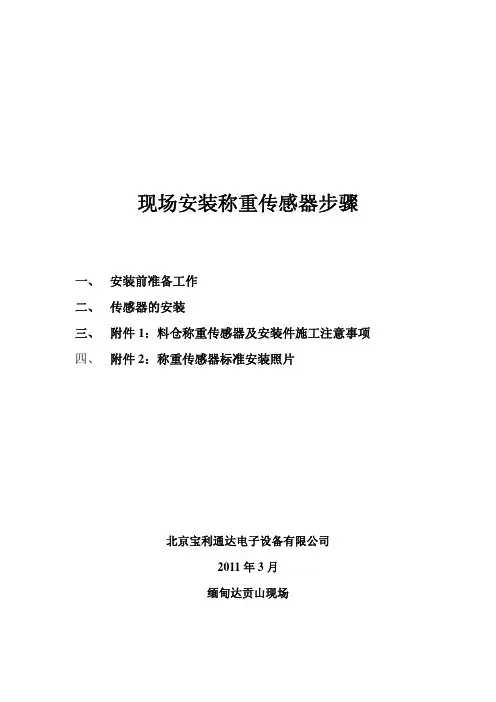 现场安装称重传感器步骤

一、 安装前准备工作

二、 传感器的安装

三、 附件 1：料仓称重传感器及安装件施工注意事项

四、 附件 2：称重传感器标准安装照片

北京宝利通达电子设备有限公司

2011 年 3 月

缅甸达贡山现场